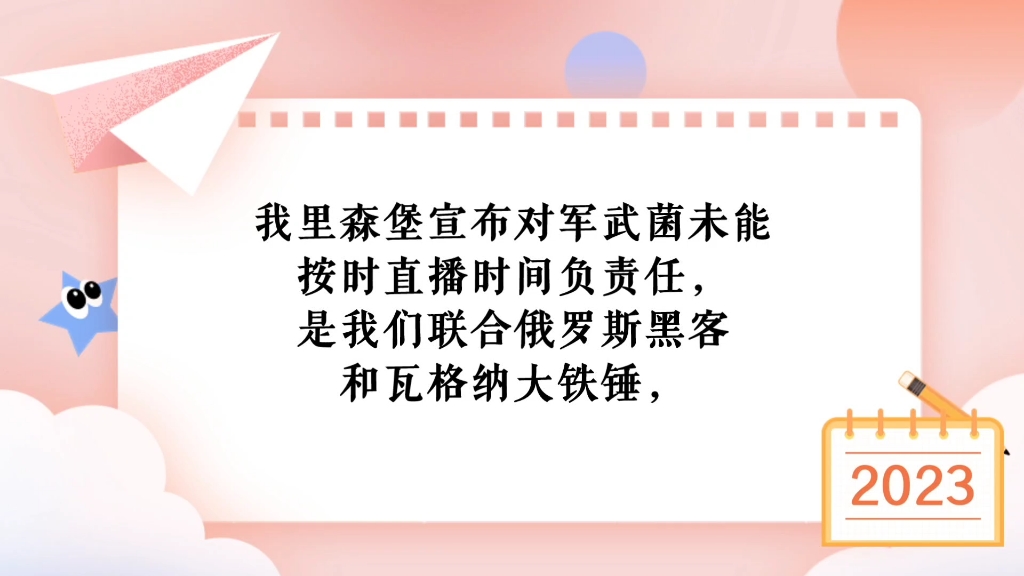 我里森堡宣布对军武菌未能按时直播时间负责任，是我们联合俄罗斯黑客和瓦格纳大铁锤，

2023